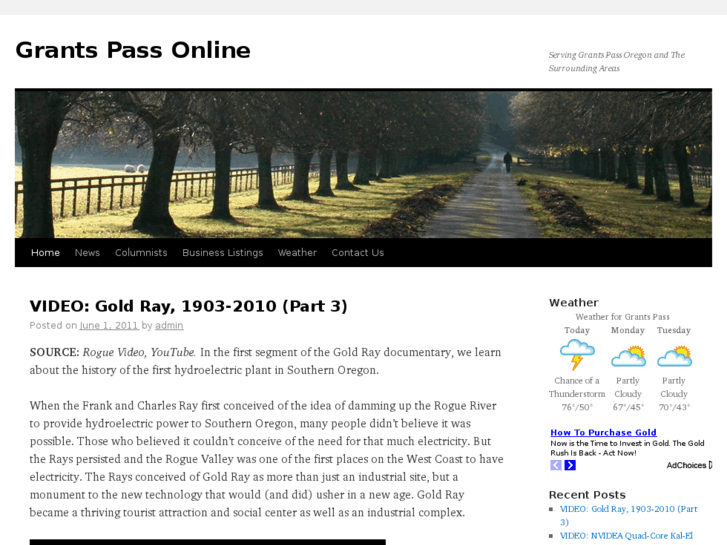 Grants Pass Online

Serving Grants Pass Oregon and The Surrounding Areas

Home News Columnists Business Listings Weather Contact Us

VIDEO: Gold Ray, 1903-2010 (Part 3)

Posted on June 1, 2011 by admin

SOURCE: Rogue Video, YouTube. In the first segment of the Gold Ray documentary, we learn about the history of the first hydroelectric plant in Southern Oregon.

When the Frank and Charles Ray first conceived of the idea of damming up the Rogue River to provide hydroelectric power to Southern Oregon, many people didn't believe it was possible. Those who believed it couldn't conceive of the need for that much electricity. But the Rays persisted and the Rogue Valley was one of the first places on the West Coast to have electricity. The Rays conceived of Gold Ray as more than just an industrial site, but a monument to the new technology that would (and did) usher in a new age. Gold Ray became a thriving tourist attraction and social center as well as an industrial complex.

Weather

Weather for Grants Pass

| Today | Monday | Tuesday |
|---|---|---|
| Chance of a Thunderstorm | Partly Cloudy | Partly Cloudy |
| 76°/50° | 67°/45° | 70°/43° |

How To Purchase Gold
Now is the Time to Invest in Gold. The Gold Rush Is Back - Act Now!

AdChoices

Recent Posts

VIDEO: Gold Ray, 1903-2010 (Part 3)

VIDEO: NVIDEA Quad-Core Kal-El